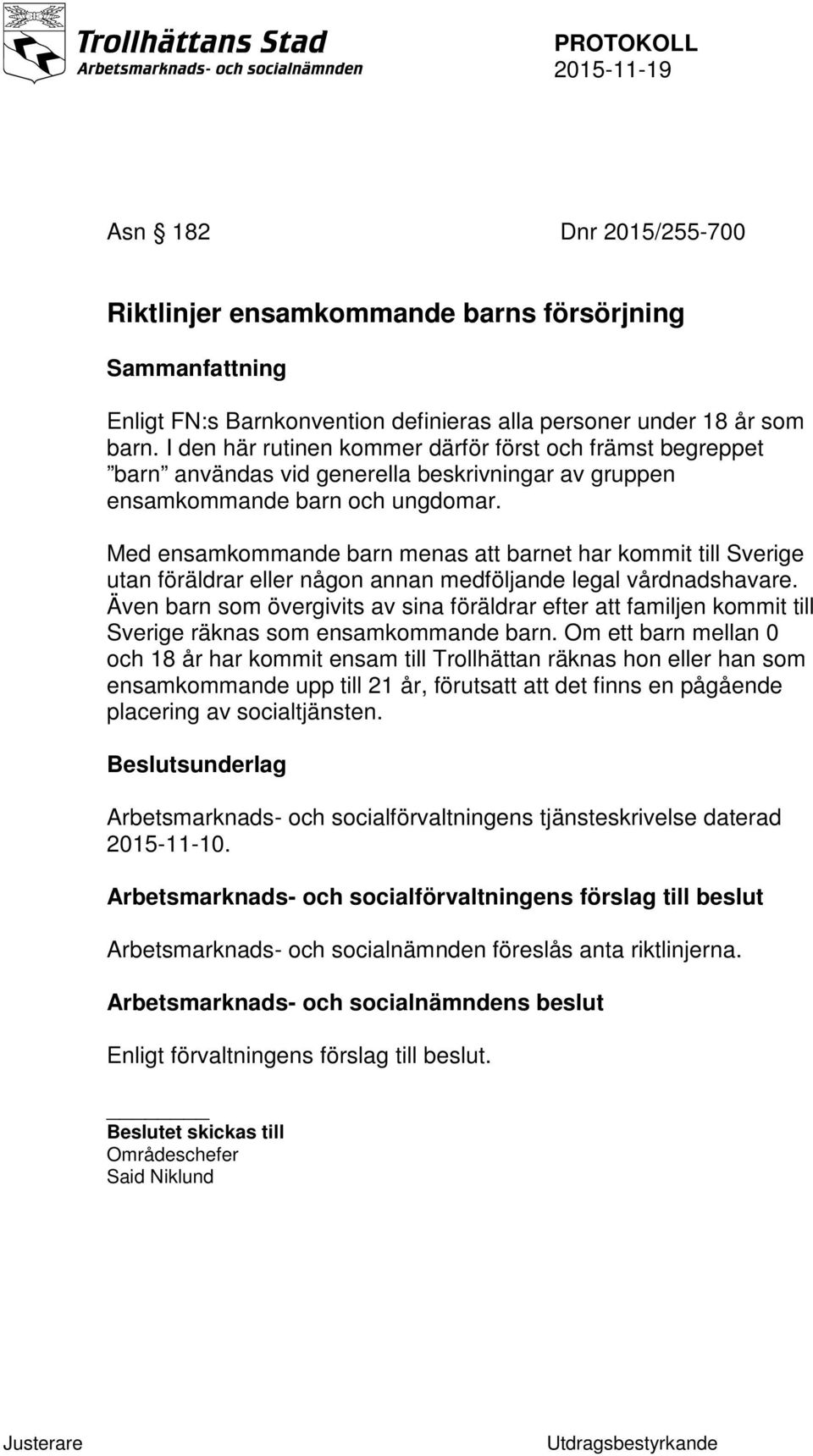 Trollhättans Stad
Arbetsmarknads- och socialnämnden

PROTOKOLL
2015-11-19

Asn § 182 Dnr 2015/255-700

Riktlinjer ensamkommande barns försörjning

Sammanfattning

Enligt FN:s Barnkonvention definieras alla personer under 18 år som barn. I den här rutinen kommer därför först och främst begreppet ”barn” användas vid generella beskrivningar av gruppen ensamkommande barn och ungdomar.

Med ensamkommande barn menas att barnet har kommit till Sverige utan föräldrar eller någon annan medföljande legal vårdnadshavare. Även barn som övergivits av sina föräldrar efter att familjen kommit till Sverige räknas som ensamkommande barn. Om ett barn mellan 0 och 18 år har kommit ensam till Trollhättan räknas hon eller han som ensamkommande upp till 21 år, förutsatt att det finns en pågående placering av socialtjänsten.

Beslutsunderlag

Arbetsmarknads- och socialförvaltningens tjänsteskrivelse daterad 2015-11-10.

Arbetsmarknads- och socialförvaltningens förslag till beslut

Arbetsmarknads- och socialnämnden föreslås anta riktlinjerna.

Arbetsmarknads- och socialnämndens beslut

Enligt förvaltningens förslag till beslut.

Beslutet skickas till
Områdeschefer
Said Niklund

Justerare Utdragsbestyrkande